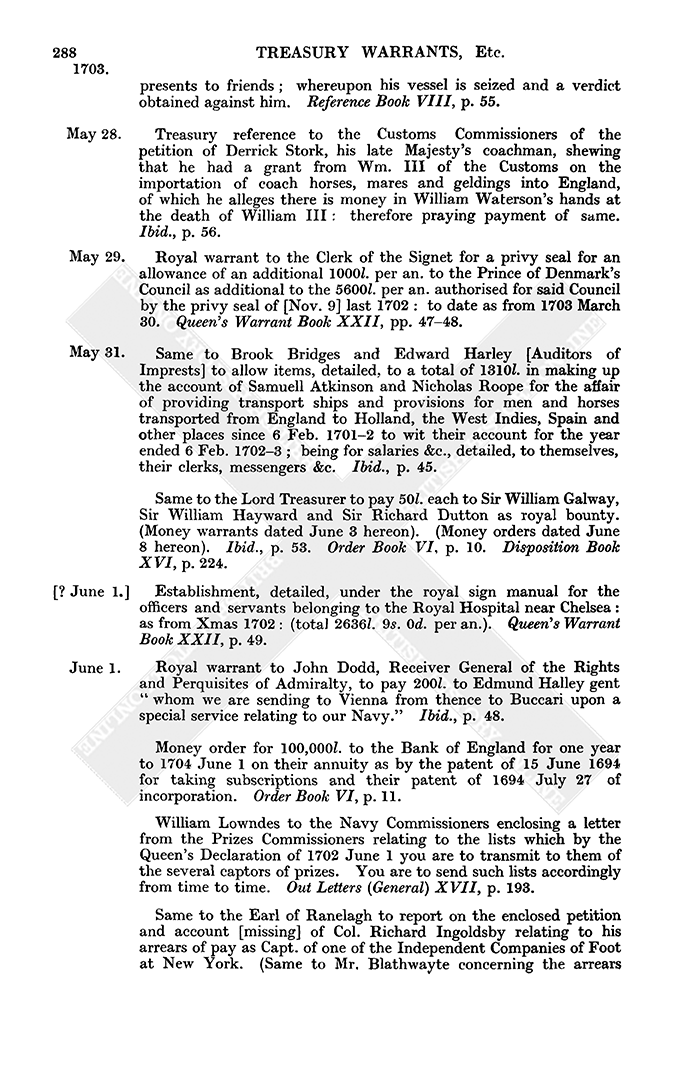 288 TREASURY WARRANTS, Etc.
1703.

presents to friends; whereupon his vessel is seized and a verdict obtained against him. Reference Book VIII, p. 55.

May 28. Treasury reference to the Customs Commissioners of the petition of Derrick Stork, his late Majesty's coachman, shewing that he had a grant from Wm. III of the Customs on the importation of coach horses, mares and geldings into England, of which he alleges there is money in William Waterson's hands at the death of William III: therefore praying payment of same. Ibid., p. 56.

May 29. Royal warrant to the Clerk of the Signet for a privy seal for an allowance of an additional 1000l. per an. to the Prince of Denmark's Council as additional to the 5600l. per an. authorised for said Council by the privy seal of [Nov. 9] last 1702: to date as from 1703 March 30. Queen's Warrant Book XXII, pp. 47–48.

May 31. Same to Brook Bridges and Edward Harley [Auditors of Imprests] to allow items, detailed, to a total of 1310l. in making up the account of Samuell Atkinson and Nicholas Roope for the affair of providing transport ships and provisions for men and horses transported from England to Holland, the West Indies, Spain and other places since 6 Feb. 1701–2 to wit their account for the year ended 6 Feb. 1702–3; being for salaries &c., detailed, to themselves, their clerks, messengers &c. Ibid., p. 45.

Same to the Lord Treasurer to pay 50l. each to Sir William Galway, Sir William Hayward and Sir Richard Dutton as royal bounty. (Money warrants dated June 3 hereon). (Money orders dated June 8 hereon). Ibid., p. 53. Order Book VI, p. 10. Disposition Book XVI, p. 224.

[? June 1.] Establishment, detailed, under the royal sign manual for the officers and servants belonging to the Royal Hospital near Chelsea: as from Xmas 1702: (total 2636l. 9s. 0d. per an.). Queen's Warrant Book XXII, p. 49.

June 1. Royal warrant to John Dodd, Receiver General of the Rights and Perquisites of Admiralty, to pay 200l. to Edmund Halley gent "whom we are sending to Vienna from thence to Buccari upon a special service relating to our Navy." Ibid., p. 48.

Money order for 100,000l. to the Bank of England for one year to 1704 June 1 on their annuity as by the patent of 15 June 1694 for taking subscriptions and their patent of 1694 July 27 of incorporation. Order Book VI, p. 11.

William Lowndes to the Navy Commissioners enclosing a letter from the Prizes Commissioners relating to the lists which by the Queen's Declaration of 1702 June 1 you are to transmit to them of the several captors of prizes. You are to send such lists accordingly from time to time. Out Letters (General) XVII, p. 193.

Same to the Earl of Ranelagh to report on the enclosed petition and account [missing] of Col. Richard Ingoldsby relating to his arrears of pay as Capt. of one of the Independent Companies of Foot at New York. (Same to Mr. Blathwayte concerning the arrears